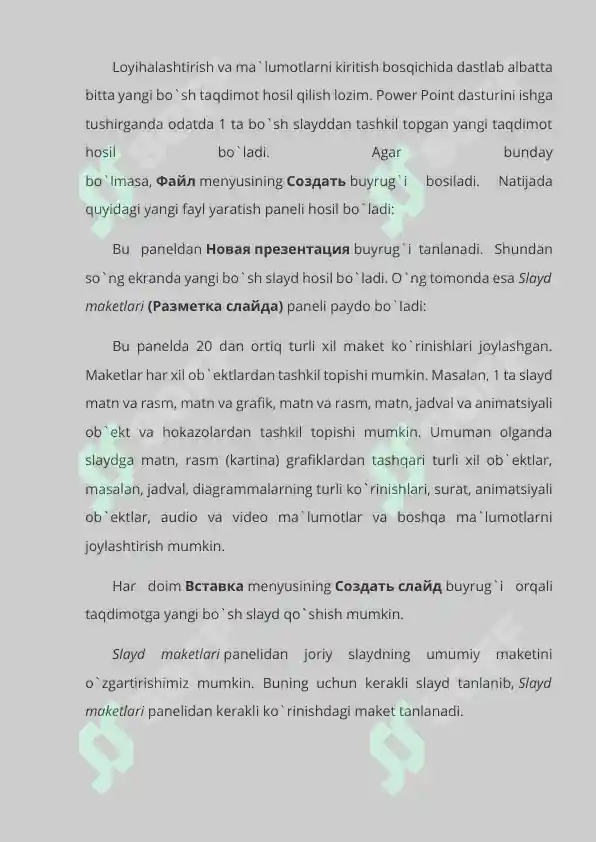 Loyihalashtirish va ma`lumotlarni kiritish bosqichida dastlab albatta bitta yangi bo`sh taqdimot hosil qilish lozim. Power Point dasturini ishga tushirganda odatda 1 ta bo`sh slayddan tashkil topgan yangi taqdimot hosil bo`ladi. Agar bunday bo`lmasa, Файл menyusining Создать buyrug`i bosiladi. Natijada quyidagi yangi fayl yaratish paneli hosil bo`ladi:

Bu paneldan Новая презентация buyrug`i tanlanadi. Shundan so`ng ekranda yangi bo`sh slayd hosil bo`ladi. O`ng tomonda esa Slayd maketlari (Разметка слайда) paneli paydo bo`ladi:

Bu panelda 20 dan ortiq turli xil maket ko`rinishlari joylashgan. Maketlar har xil ob`ektlardan tashkil topishi mumkin. Masalan, 1 ta slayd matn va rasm, matn va grafik, matn va rasm, matn, jadval va animatsiyali ob`ekt va hokazolardan tashkil topishi mumkin. Umuman olganda slaydga matn, rasm (kartina) grafiklardan tashqari turli xil ob`ektlar, masalan, jadval, diagrammalarning turli ko`rinishlari, surat, animatsiyali ob`ektlar, audio va video ma`lumotlar va boshqa ma`lumotlarni joylashtirish mumkin.

Har doim Вставка menyusining Создать слайд buyrug`i orqali taqdimotga yangi bo`sh slayd qo`shish mumkin.

Slayd maketlari panelidan joriy slaydning umumiy maketini o`zgartirishimiz mumkin. Buning uchun kerakli slayd tanlanib, Slayd maketlari panelidan kerakli ko`rinishdagi maket tanlanadi.